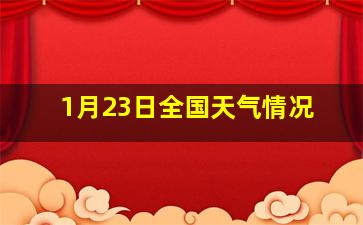 1月23日全国天气情况